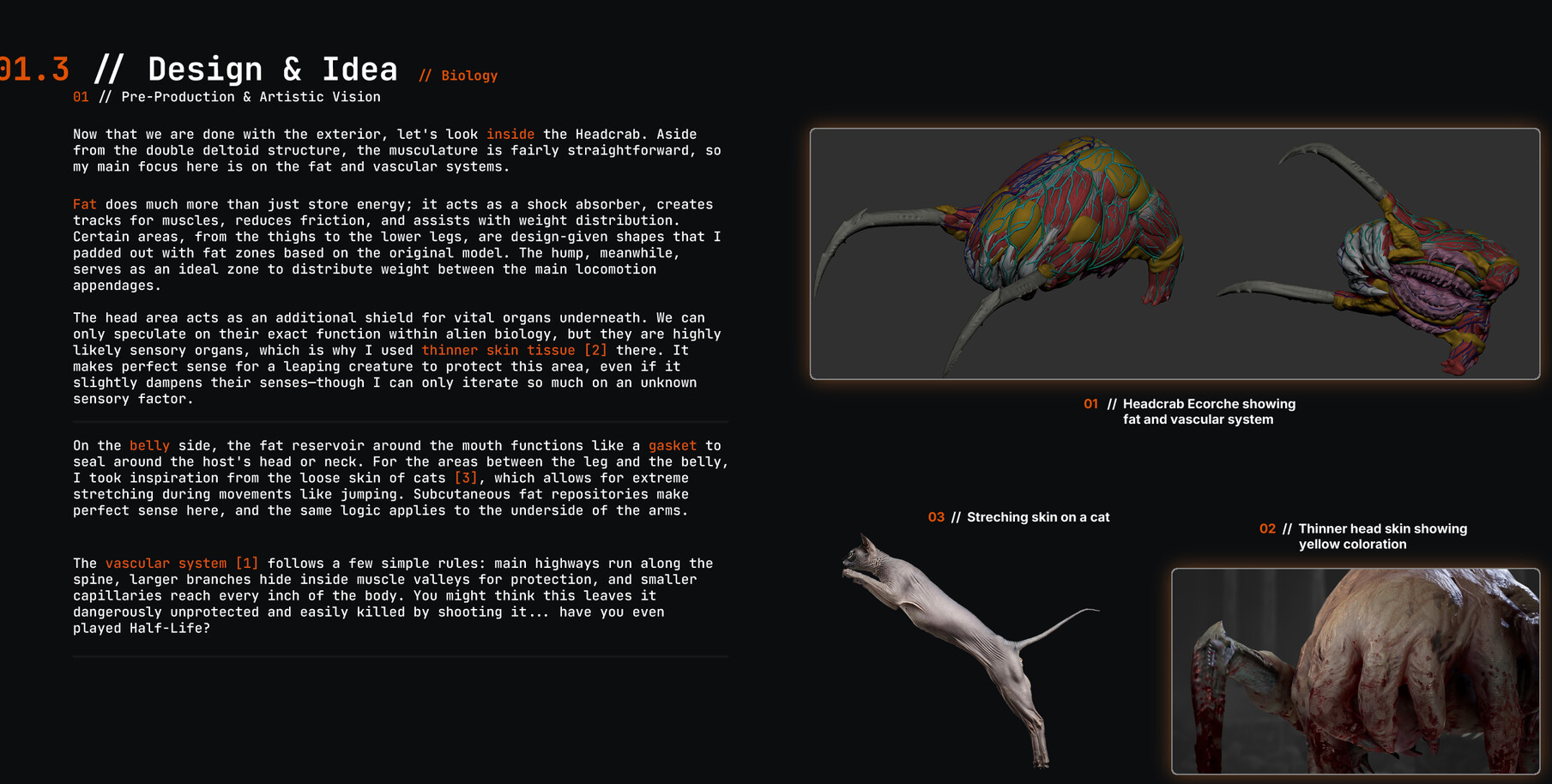 01.3 // Design & Idea // Biology
01 // Pre-Production & Artistic Vision

Now that we are done with the exterior, let's look inside the Headcrab. Aside from the double deltoid structure, the musculature is fairly straightforward, so my main focus here is on the fat and vascular systems.

Fat does much more than just store energy; it acts as a shock absorber, creates tracks for muscles, reduces friction, and assists with weight distribution. Certain areas, from the thighs to the lower legs, are design-given shapes that I padded out with fat zones based on the original model. The hump, meanwhile, serves as an ideal zone to distribute weight between the main locomotion appendages.

The head area acts as an additional shield for vital organs underneath. We can only speculate on their exact function within alien biology, but they are highly likely sensory organs, which is why I used thinner skin tissue [2] there. It makes perfect sense for a leaping creature to protect this area, even if it slightly dampens their senses—though I can only iterate so much on an unknown sensory factor.

On the belly side, the fat reservoir around the mouth functions like a gasket to seal around the host's head or neck. For the areas between the leg and the belly, I took inspiration from the loose skin of cats [3], which allows for extreme stretching during movements like jumping. Subcutaneous fat repositories make perfect sense here, and the same logic applies to the underside of the arms.

The vascular system [1] follows a few simple rules: main highways run along the spine, larger branches hide inside muscle valleys for protection, and smaller capillaries reach every inch of the body. You might think this leaves it dangerously unprotected and easily killed by shooting it... have you even played Half-Life?

01 // Headcrab Ecorche showing fat and vascular system

03 // Streching skin on a cat

02 // Thinner head skin showing yellow coloration